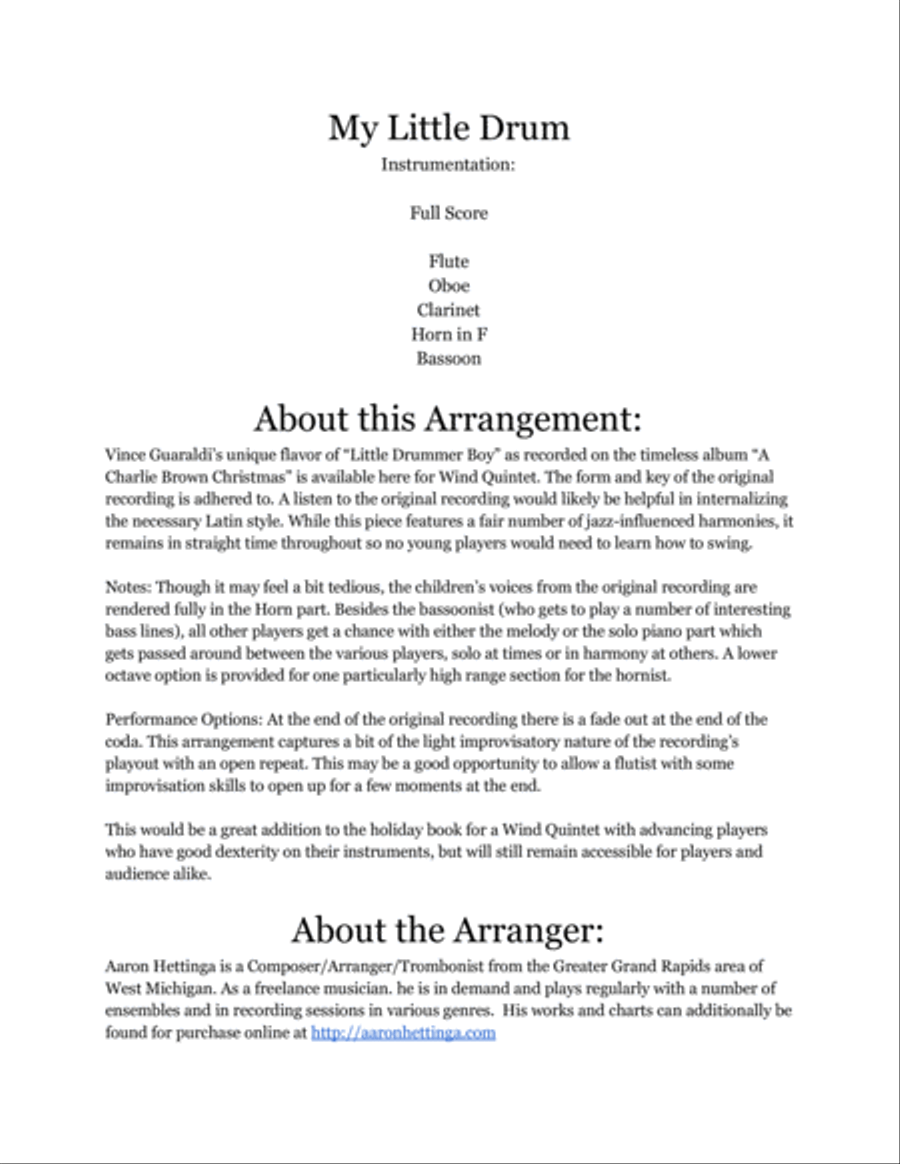 My Little Drum

Instrumentation:

Full Score

Flute
Oboe
Clarinet
Horn in F
Bassoon

About this Arrangement:

Vince Guaraldi's unique flavor of "Little Drummer Boy" as recorded on the timeless album "A Charlie Brown Christmas" is available here for Wind Quintet. The form and key of the original recording is adhered to. A listen to the original recording would likely be helpful in internalizing the necessary Latin style. While this piece features a fair number of jazz-influenced harmonies, it remains in straight time throughout so no young players would need to learn how to swing.

Notes: Though it may feel a bit tedious, the children's voices from the original recording are rendered fully in the Horn part. Besides the bassoonist (who gets to play a number of interesting bass lines), all other players get a chance with either the melody or the solo piano part which gets passed around between the various players, solo at times or in harmony at others. A lower octave option is provided for one particularly high range section for the hornist.

Performance Options: At the end of the original recording there is a fade out at the end of the coda. This arrangement captures a bit of the light improvisatory nature of the recording's playout with an open repeat. This may be a good opportunity to allow a flutist with some improvisation skills to open up for a few moments at the end.

This would be a great addition to the holiday book for a Wind Quintet with advancing players who have good dexterity on their instruments, but will still remain accessible for players and audience alike.

About the Arranger:

Aaron Hettinga is a Composer/Arranger/Trombonist from the Greater Grand Rapids area of West Michigan. As a freelance musician. he is in demand and plays regularly with a number of ensembles and in recording sessions in various genres. His works and charts can additionally be found for purchase online at http://aaronhettinga.com